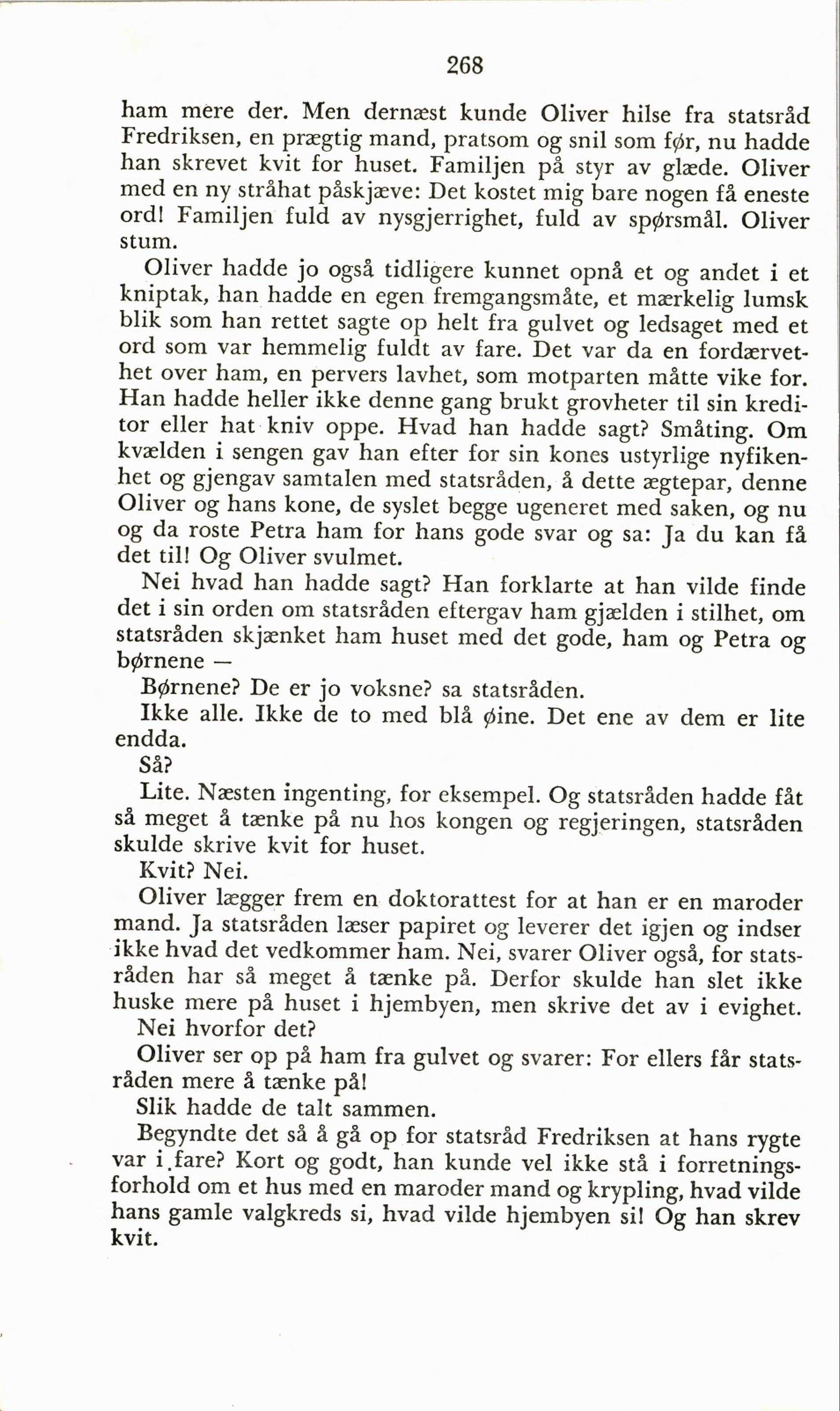 268

ham mere der. Men dernæst kunde Oliver hilse fra statsråd Fredriksen, en prægtig mand, pratsom og snil som før, nu hadde han skrevet kvit for huset. Familjen på styr av glæde. Oliver med en ny stråhat påskjæve: Det kostet mig bare nogen få eneste ord! Familjen fuld av nysgjerrighet, fuld av spørsmål. Oliver stum.

Oliver hadde jo også tidligere kunnet opnå et og andet i et kniptak, han hadde en egen fremgangsmåte, et mærkelig lumsk blik som han rettet sagte op helt fra gulvet og ledsaget med et ord som var hemmelig fuldt av fare. Det var da en fordærvethet over ham, en pervers lavhet, som motparten måtte vike for. Han hadde heller ikke denne gang brukt grovheter til sin kreditor eller hat kniv oppe. Hvad han hadde sagt? Småting. Om kvælden i sengen gav han efter for sin kones ustyrlige nyfikenhet og gjengav samtalen med statsråden, å dette ægtepar, denne Oliver og hans kone, de syslet begge ugeneret med saken, og nu og da roste Petra ham for hans gode svar og sa: Ja du kan få det til! Og Oliver svulmet.

Nei hvad han hadde sagt? Han forklarte at han vilde finde det i sin orden om statsråden eftergav ham gjælden i stilhet, om statsråden skjænket ham huset med det gode, ham og Petra og børnene —

Børnene? De er jo voksne? sa statsråden.

Ikke alle. Ikke de to med blå øine. Det ene av dem er lite endda.

Så?

Lite. Næsten ingenting, for eksempel. Og statsråden hadde fåt så meget å tænke på nu hos kongen og regjeringen, statsråden skulde skrive kvit for huset.

Kvit? Nei.

Oliver lægger frem en doktorattest for at han er en maroder mand. Ja statsråden læser papiret og leverer det igjen og indser ikke hvad det vedkommer ham. Nei, svarer Oliver også, for statsråden har så meget å tænke på. Derfor skulde han slet ikke huske mere på huset i hjembyen, men skrive det av i evighet.

Nei hvorfor det?

Oliver ser op på ham fra gulvet og svarer: For ellers får statsråden mere å tænke på!

Slik hadde de talt sammen.

Begyndte det så å gå op for statsråd Fredriksen at hans rygte var i fare? Kort og godt, han kunde vel ikke stå i forretningsforhold om et hus med en maroder mand og krypling, hvad vilde hans gamle valgkreds si, hvad vilde hjembyen si! Og han skrev kvit.